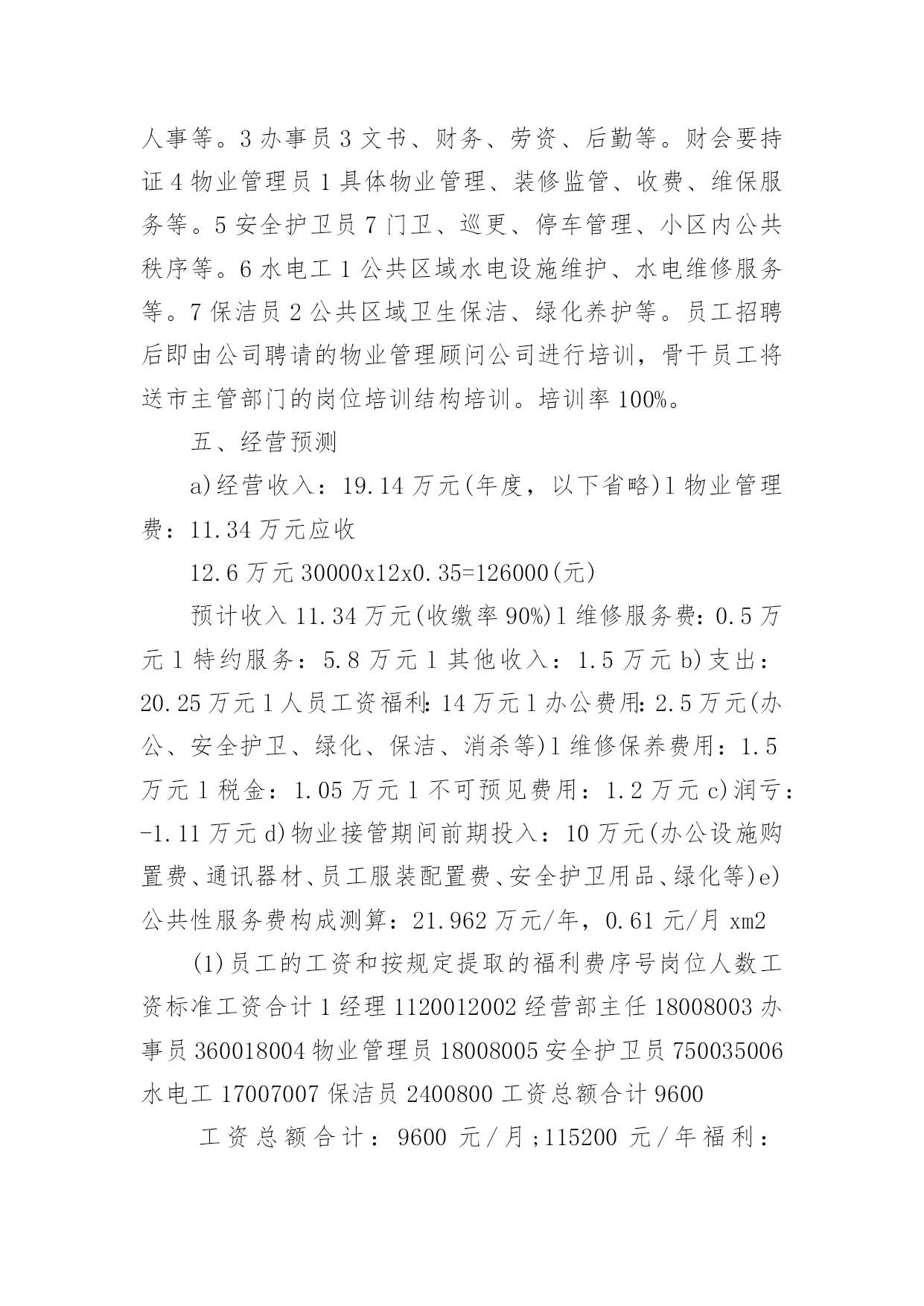 人事等。3 办事员 3 文书、财务、劳资、后勤等。财会要持证 4 物业管理员 1 具体物业管理、装修监管、收费、维保服务等。5 安全护卫员 7 门卫、巡更、停车管理、小区内公共秩序等。6 水电工 1 公共区域水电设施维护、水电维修服务等。7 保洁员 2 公共区域卫生保洁、绿化养护等。员工招聘后即由公司聘请的物业管理顾问公司进行培训，骨干员工将送市主管部门的岗位培训结构培训。培训率 100%。

五、经营预测

a)经营收入：19.14 万元(年度，以下省略)1 物业管理费：11.34 万元应收

12.6 万元 30000x12x0.35=126000(元)

预计收入 11.34 万元(收缴率 90%)1 维修服务费：0.5 万元 1 特约服务：5.8 万元 1 其他收入：1.5 万元 b)支出：20.25 万元 1 人员工资福利：14 万元 1 办公费用：2.5 万元(办公、安全护卫、绿化、保洁、消杀等)1 维修保养费用：1.5 万元 1 税金：1.05 万元 1 不可预见费用：1.2 万元 c)润亏：-1.11 万元 d)物业接管期间前期投入：10 万元(办公设施购置费、通讯器材、员工服装配置费、安全护卫用品、绿化等)e)公共性服务费构成测算：21.962 万元/年，0.61 元/月 xm2

(1)员工的工资和按规定提取的福利费序号岗位人数工资标准工资合计 1 经理 1120012002 经营部主任 18008003 办事员 360018004 物业管理员 18008005 安全护卫员 750035006 水电工 17007007 保洁员 2400800 工资总额合计 9600

工资总额合计：9600 元/月;115200 元/年福利：